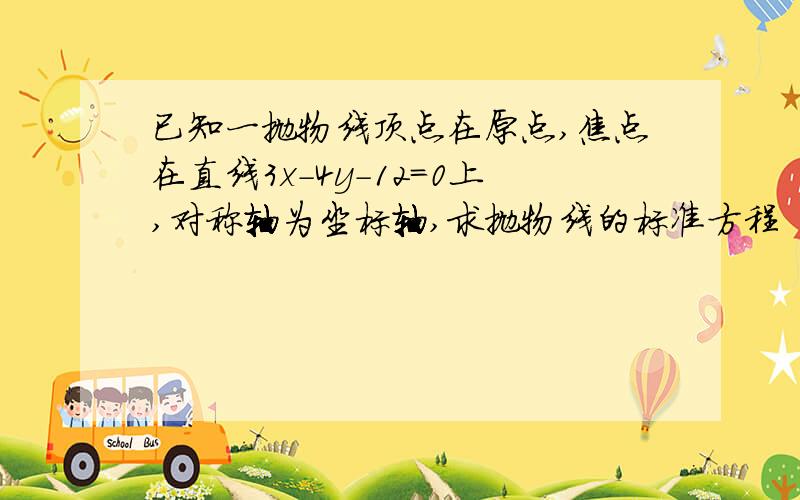 已知一抛物线顶点在原点,焦点在直线$3x-4y-12=0$上,对称轴为坐标轴,求抛物线的标准方程

School Bus